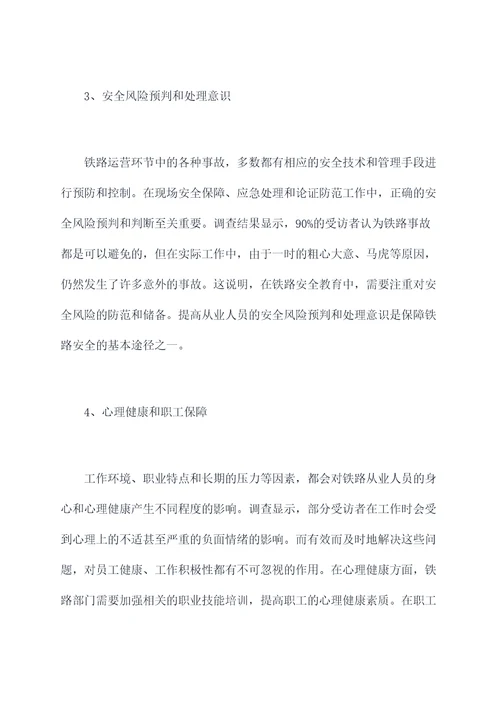 3、安全风险预判和处理意识

铁路运营环节中的各种事故，多数都有相应的安全技术和管理手段进行预防和控制。在现场安全保障、应急处理和论证防范工作中，正确的安全风险预判和判断至关重要。调查结果显示，90%的受访者认为铁路事故都是可以避免的，但在实际工作中，由于一时的粗心大意、马虎等原因，仍然发生了许多意外的事故。这说明，在铁路安全教育中，需要注重对安全风险的防范和储备。提高从业人员的安全风险预判和处理意识是保障铁路安全的基本途径之一。

4、心理健康和职工保障

工作环境、职业特点和长期的压力等因素，都会对铁路从业人员的身心和心理健康产生不同程度的影响。调查显示，部分受访者在工作时会受到心理上的不适甚至严重的负面情绪的影响。而有效而及时地解决这些问题，对员工健康、工作积极性都有不可忽视的作用。在心理健康方面，铁路部门需要加强相关的职业技能培训，提高职工的心理健康素质。在职工